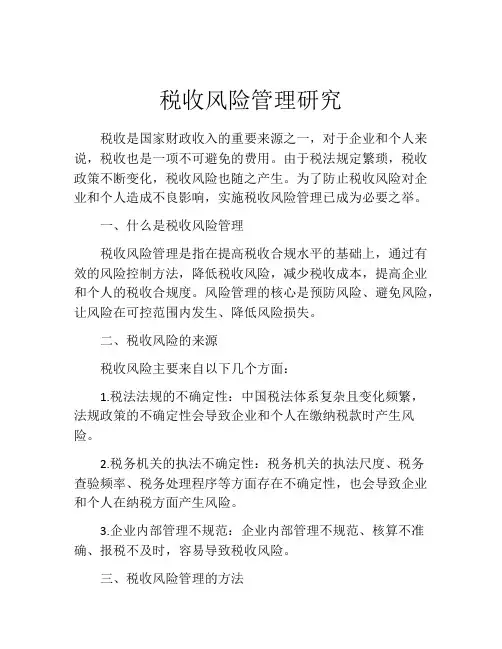 税收风险管理研究

税收是国家财政收入的重要来源之一，对于企业和个人来说，税收也是一项不可避免的费用。由于税法规定繁琐，税收政策不断变化，税收风险也随之产生。为了防止税收风险对企业和个人造成不良影响，实施税收风险管理已成为必要之举。

一、什么是税收风险管理

税收风险管理是指在提高税收合规水平的基础上，通过有效的风险控制方法，降低税收风险，减少税收成本，提高企业和个人的税收合规度。风险管理的核心是预防风险、避免风险，让风险在可控范围内发生、降低风险损失。

二、税收风险的来源

税收风险主要来自以下几个方面：

1.税法法规的不确定性：中国税法体系复杂且变化频繁，法规政策的不确定性会导致企业和个人在缴纳税款时产生风险。

2.税务机关的执法不确定性：税务机关的执法尺度、税务查验频率、税务处理程序等方面存在不确定性，也会导致企业和个人在纳税方面产生风险。

3.企业内部管理不规范：企业内部管理不规范、核算不准确、报税不及时，容易导致税收风险。

三、税收风险管理的方法